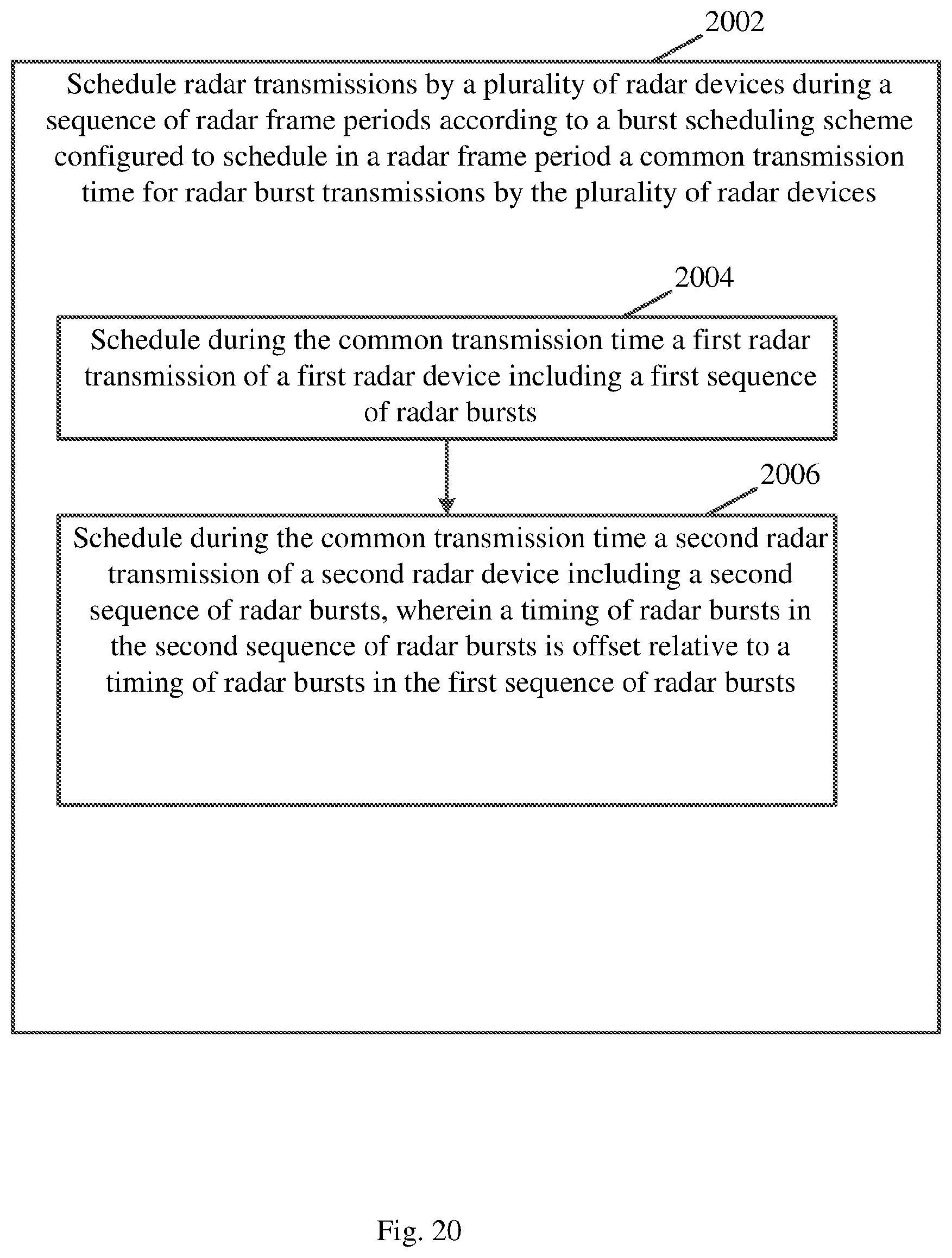 2002

Schedule radar transmissions by a plurality of radar devices during a sequence of radar frame periods according to a burst scheduling scheme configured to schedule in a radar frame period a common transmission time for radar burst transmissions by the plurality of radar devices

2004

Schedule during the common transmission time a first radar transmission of a first radar device including a first sequence of radar bursts

2006

Schedule during the common transmission time a second radar transmission of a second radar device including a second sequence of radar bursts, wherein a timing of radar bursts in the second sequence of radar bursts is offset relative to a timing of radar bursts in the first sequence of radar bursts

Fig. 20